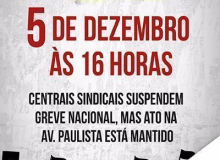 5 DE DEZEMBRO
ÀS 16 HORAS

CENTRAIS SINDICAIS SUSPENDEM GREVE NACIONAL, MAS ATO NA AV. PAULISTA ESTÁ MANTIDO